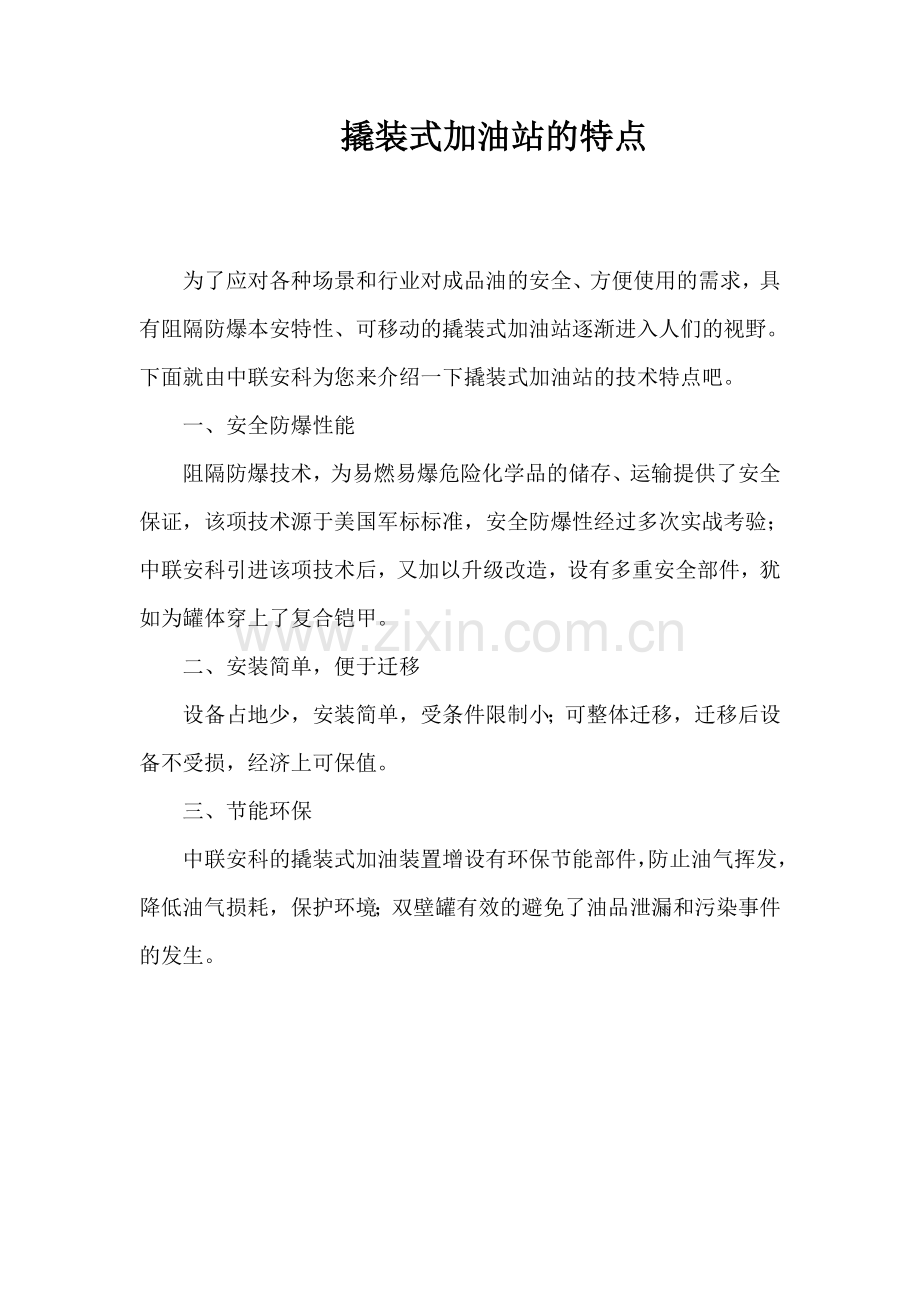 撬装式加油站的特点

为了应对各种场景和行业对成品油的安全、方便使用的需求，具有阻隔防爆本安特性、可移动的撬装式加油站逐渐进入人们的视野。下面就由中联安科为您来介绍一下撬装式加油站的技术特点吧。

一、安全防爆性能

阻隔防爆技术，为易燃易爆危险化学品的储存、运输提供了安全保证，该项技术源于美国军标标准，安全防爆性经过多次实战考验；中联安科引进该项技术后，又加以升级改造，设有多重安全部件，犹如为罐体穿上了复合铠甲。

www.zixin.com.cn

二、安装简单，便于迁移

设备占地少，安装简单，受条件限制小；可整体迁移，迁移后设备不受损，经济上可保值。

三、节能环保

中联安科的撬装式加油装置增设有环保节能部件，防止油气挥发，降低油气损耗，保护环境；双壁罐有效的避免了油品泄漏和污染事件的发生。